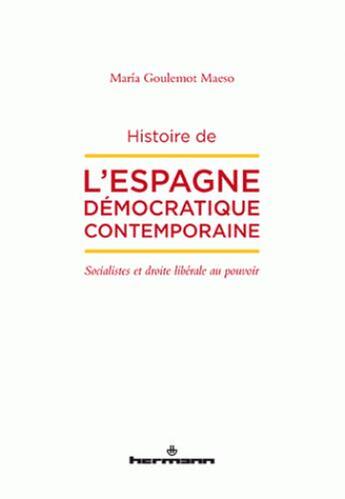 María Goulemot Maeso

Histoire de

L'ESPAGNE DÉMOCRATIQUE CONTEMPORAINE

Socialistes et droite libérale au pouvoir

hermann